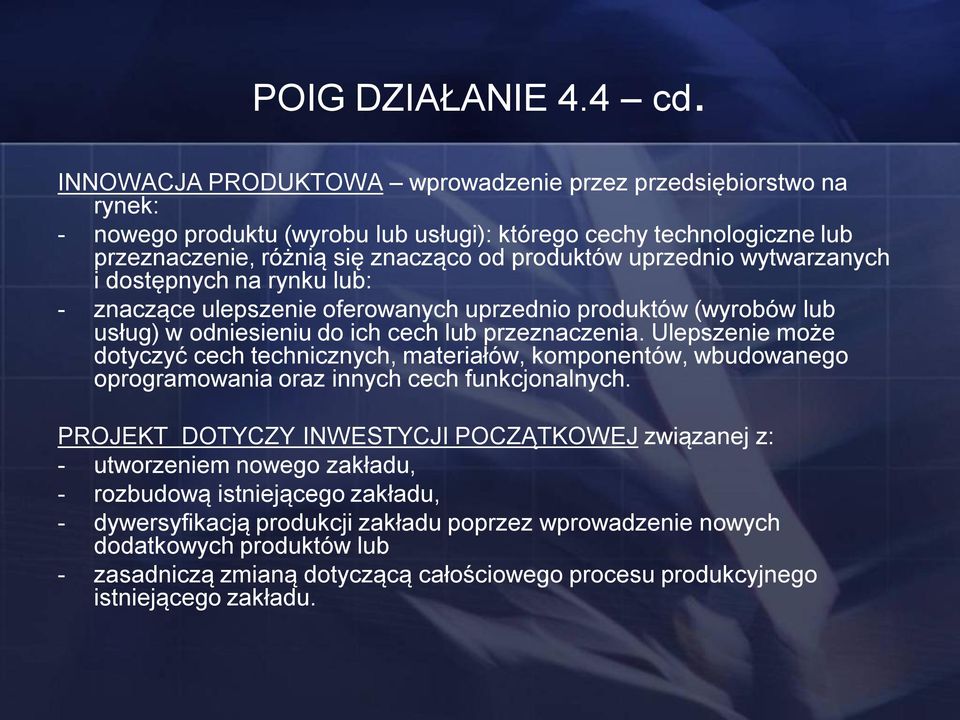 POIG DZIAŁANIE 4.4 – cd.

INNOWACJA PRODUKTOWA – wprowadzenie przez przedsiębiorstwo na rynek:
- nowego produktu (wyrobu lub usługi): którego cechy technologiczne lub przeznaczenie, różnią się znacząco od produktów uprzednio wytwarzanych i dostępnych na rynku lub:
- znaczące ulepszenie oferowanych uprzednio produktów (wyrobów lub usług) w odniesieniu do ich cech lub przeznaczenia. Ulepszenie może dotyczyć cech technicznych, materiałów, komponentów, wbudowanego oprogramowania oraz innych cech funkcjonalnych.

PROJEKT DOTYCZY INWESTYCJI POCZĄTKOWEJ związanej z:
- utworzeniem nowego zakładu,
- rozbudową istniejącego zakładu,
- dywersyfikacją produkcji zakładu poprzez wprowadzenie nowych dodatkowych produktów lub
- zasadniczą zmianą dotyczącą całościowego procesu produkcyjnego istniejącego zakładu.